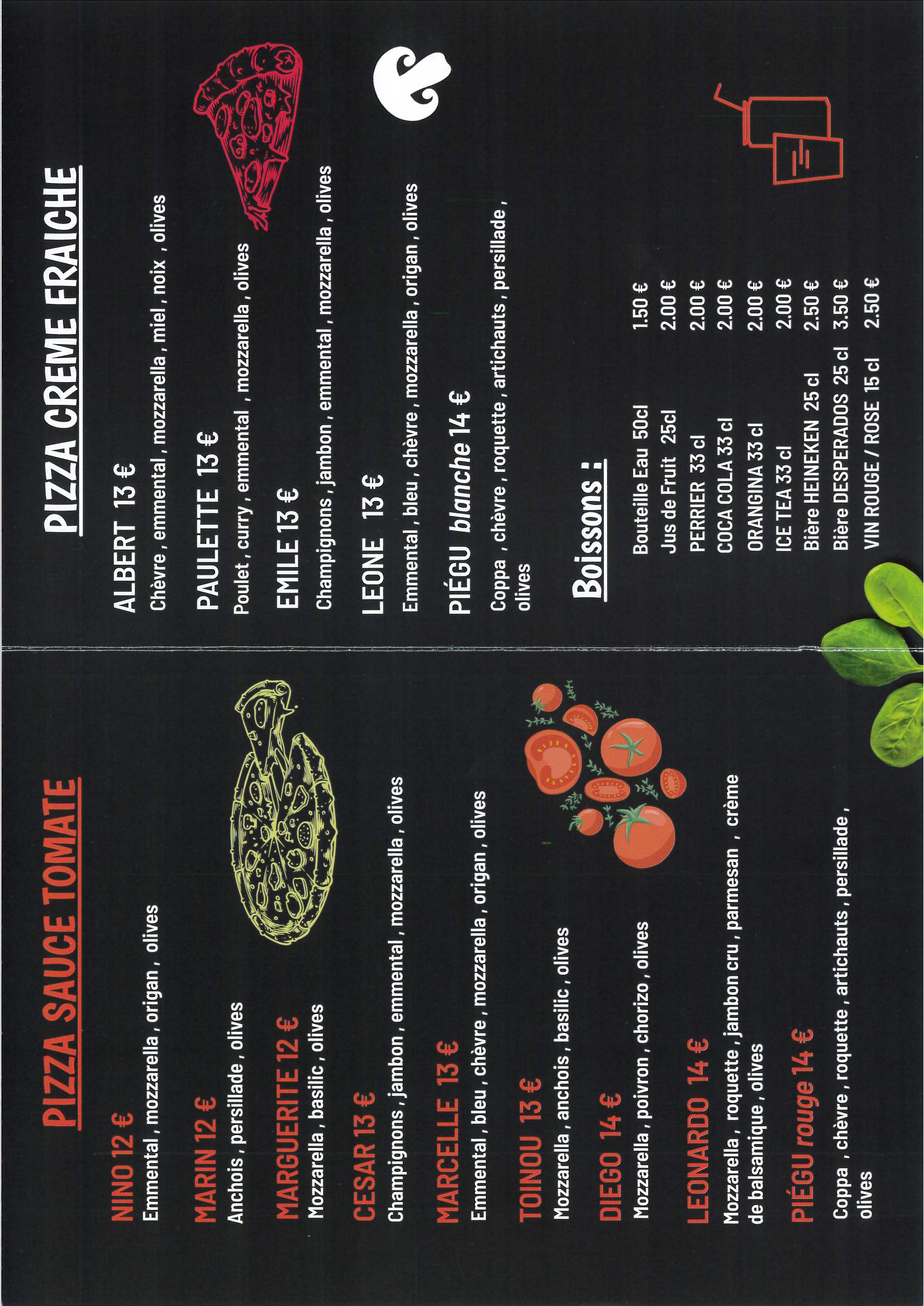 PIZZA SAUCE TOMATE

NINO 12 €
Emmental , mozzarella , origan , olives

MARIN 12 €
Anchois , persillade , olives

MARGUERITE 12 €
Mozzarella , basilic , olives

CESAR 13 €
Champignons , jambon , emmental , mozzarella , olives

MARCELLE 13 €
Emmental , bleu , chèvre , mozzarella , origan , olives

TOINOU 13 €
Mozzarella , anchois , basilic , olives

DIEGO 14 €
Mozzarella , poivron , chorizo , olives

LEONARDO 14 €
Mozzarella , roquette , jambon cru , parmesan , crème de balsamique , olives

PIÉGU rouge 14 €
Coppa , chèvre , roquette , artichauts , persillade , olives

PIZZA CREME FRAICHE

ALBERT 13 €
Chèvre , emmental , mozzarella , miel , noix , olives

PAULETTE 13 €
Poulet , curry , emmental , mozzarella , olives

EMILE 13 €
Champignons , jambon , emmental , mozzarella , olives

LEONE 13 €
Emmental , bleu , chèvre , mozzarella , origan , olives

PIÉGU blanche 14 €
Coppa , chèvre , roquette , artichauts , persillade , olives

Boissons :

Bouteille Eau 50cl 1.50 €
Jus de Fruit 25cl 2.00 €
PERRIER 33 cl 2.00 €
COCA COLA 33 cl 2.00 €
ORANGINA 33 cl 2.00 €
ICE TEA 33 cl 2.00 €
Bière HEINEKEN 25 cl 2.50 €
Bière DESPERADOS 25 cl 3.50 €
VIN ROUGE / ROSE 15 cl 2.50 €